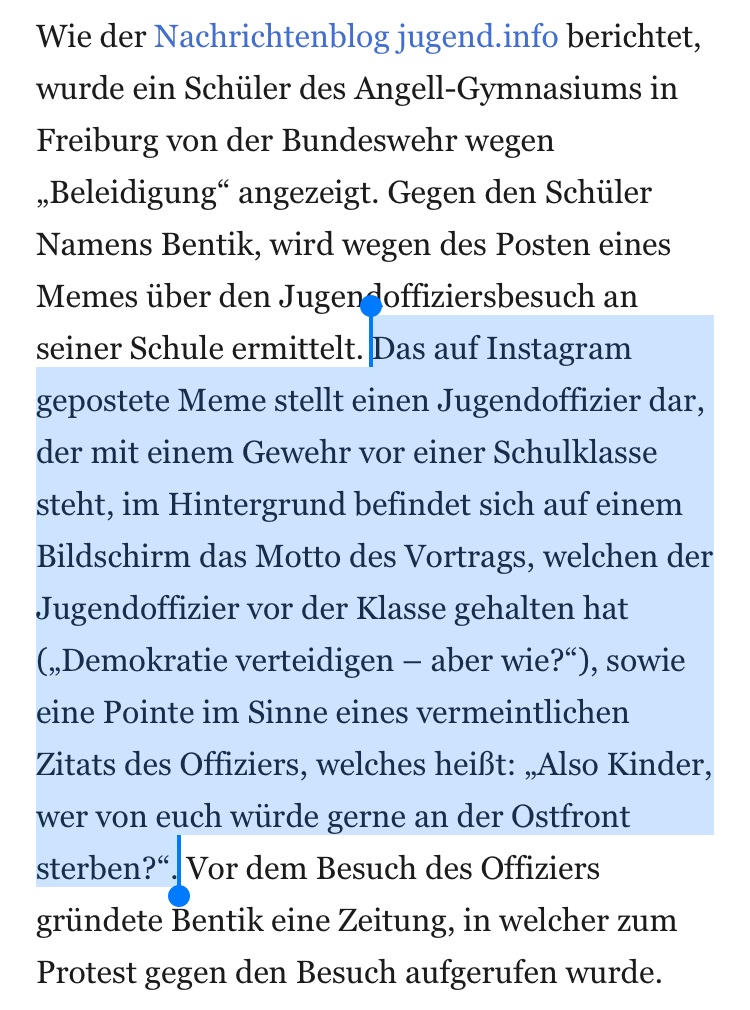 Wie der Nachrichtenblog jugend.info berichtet, wurde ein Schüler des Angell-Gymnasiums in Freiburg von der Bundeswehr wegen „Beleidigung“ angezeigt. Gegen den Schüler Namens Bentik, wird wegen des Posten eines Memes über den Jugendoffiziersbesuch an seiner Schule ermittelt. Das auf Instagram gepostete Meme stellt einen Jugendoffizier dar, der mit einem Gewehr vor einer Schulklasse steht, im Hintergrund befindet sich auf einem Bildschirm das Motto des Vortrags, welchen der Jugendoffizier vor der Klasse gehalten hat („Demokratie verteidigen – aber wie?“), sowie eine Pointe im Sinne eines vermeintlichen Zitats des Offiziers, welches heißt: „Also Kinder, wer von euch würde gerne an der Ostfront sterben?“. Vor dem Besuch des Offiziers gründete Bentik eine Zeitung, in welcher zum Protest gegen den Besuch aufgerufen wurde.